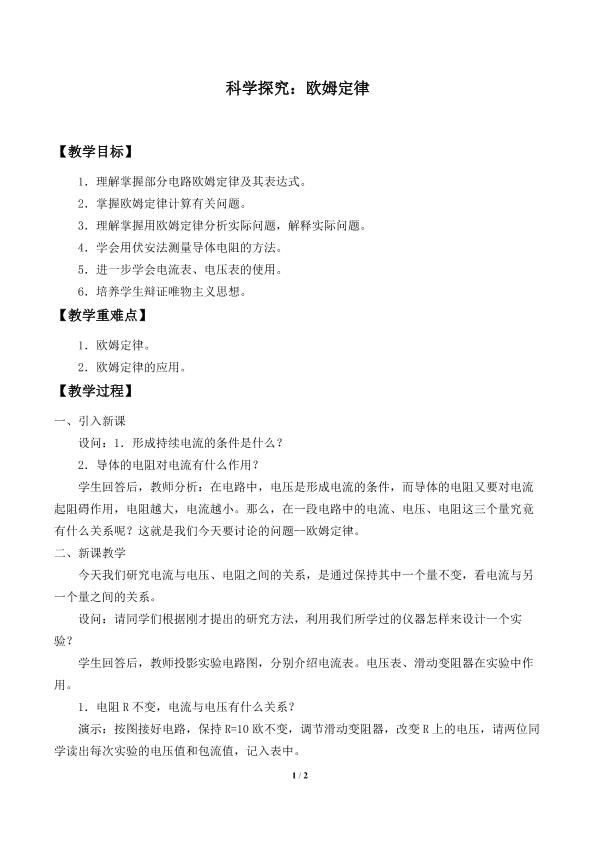 科学探究：欧姆定律

【教学目标】

1.理解掌握部分电路欧姆定律及其表达式。

2.掌握欧姆定律计算有关问题。

3.理解掌握用欧姆定律分析实际问题，解释实际问题。

4.学会用伏安法测量导体电阻的方法。

5.进一步学会电流表、电压表的使用。

6.培养学生辩证唯物主义思想。

【教学重难点】

1.欧姆定律。

2.欧姆定律的应用。

【教学过程】

一、引入新课

设问：1.形成持续电流的条件是什么？

2.导体的电阻对电流有什么作用？

学生回答后，教师分析：在电路中，电压是形成电流的条件，而导体的电阻又要对电流起阻碍作用，电阻越大，电流越小。那么，在一段电路中的电流、电压、电阻这三个量究竟有什么关系呢？这就是我们今天要讨论的问题—欧姆定律。

二、新课教学

今天我们研究电流与电压、电阻之间的关系，是通过保持其中一个量不变，看电流与另一个量之间的关系。

设问：请同学们根据刚才提出的研究方法，利用我们所学过的仪器怎样来设计一个实验？

学生回答后，教师投影实验电路图，分别介绍电流表。电压表、滑动变阻器在实验中作用。

1.电阻R不变，电流与电压有什么关系？

演示：按图接好电路，保持R=10欧不变，调节滑动变阻器，改变R上的电压，请两位同学读出每次实验的电压值和包流值，记入表中。

1 / 2